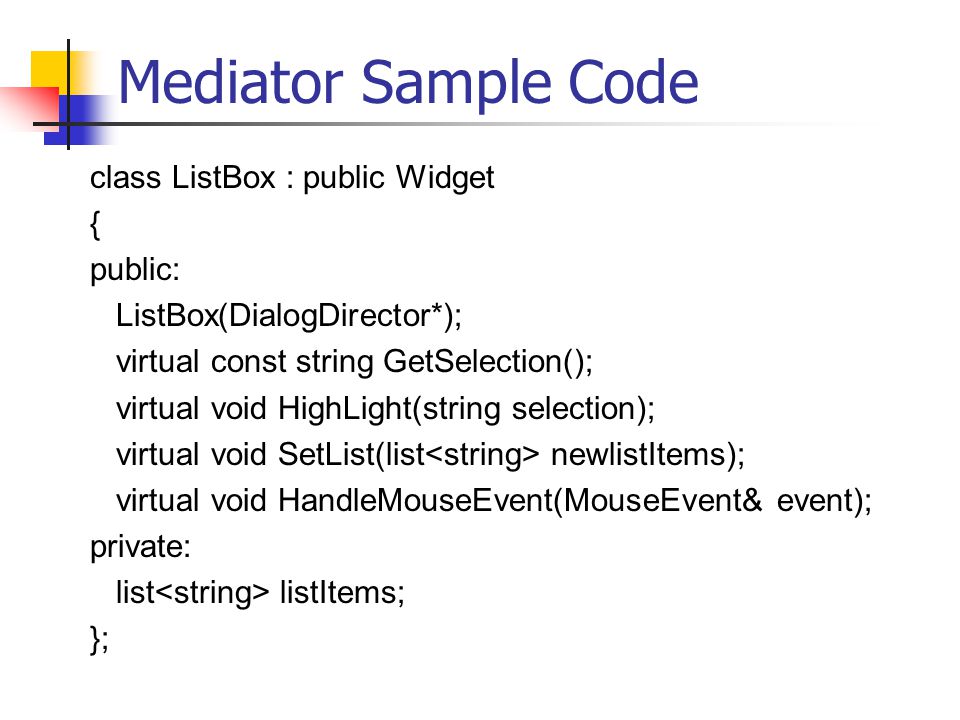 Mediator Sample Code

class ListBox : public Widget
{
public:
  ListBox(DialogDirector*);
  virtual const string GetSelection();
  virtual void HighLight(string selection);
  virtual void SetList(list<string> newlistItems);
  virtual void HandleMouseEvent(MouseEvent& event);
private:
  list<string> listItems;
};